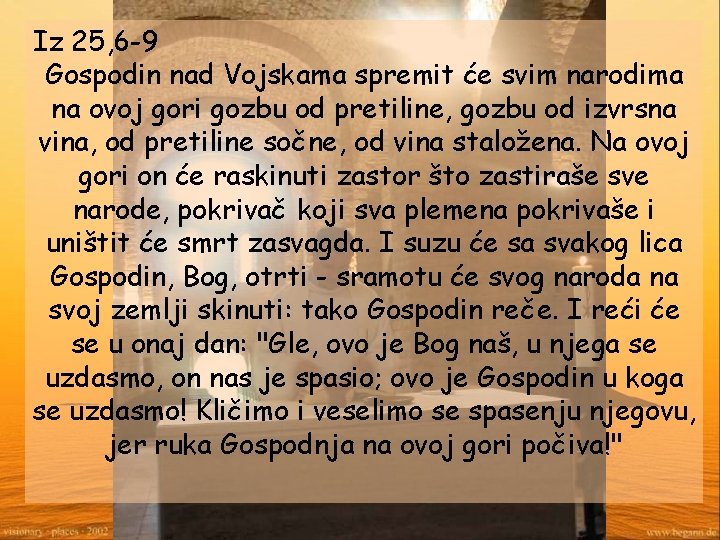 Iz 25,6-9
Gospodin nad Vojskama spremit će svim narodima na ovoj gori gozbu od pretiline, gozbu od izvrsna vina, od pretiline sočne, od vina staložena. Na ovoj gori on će raskinuti zastor što zastiraše sve narode, pokrivač koji sva plemena pokrivaše i uništit će smrt zasvagda. I suzu će sa svakog lica Gospodin, Bog, otrti - sramotu će svog naroda na svoj zemlji skinuti: tako Gospodin reče. I reći će se u onaj dan: "Gle, ovo je Bog naš, u njega se uzdasmo, on nas je spasio; ovo je Gospodin u koga se uzdasmo! Kličimo i veselimo se spasenju njegovu, jer ruka Gospodnja na ovoj gori počiva!"

visionary - places - 2002
www.begann.de